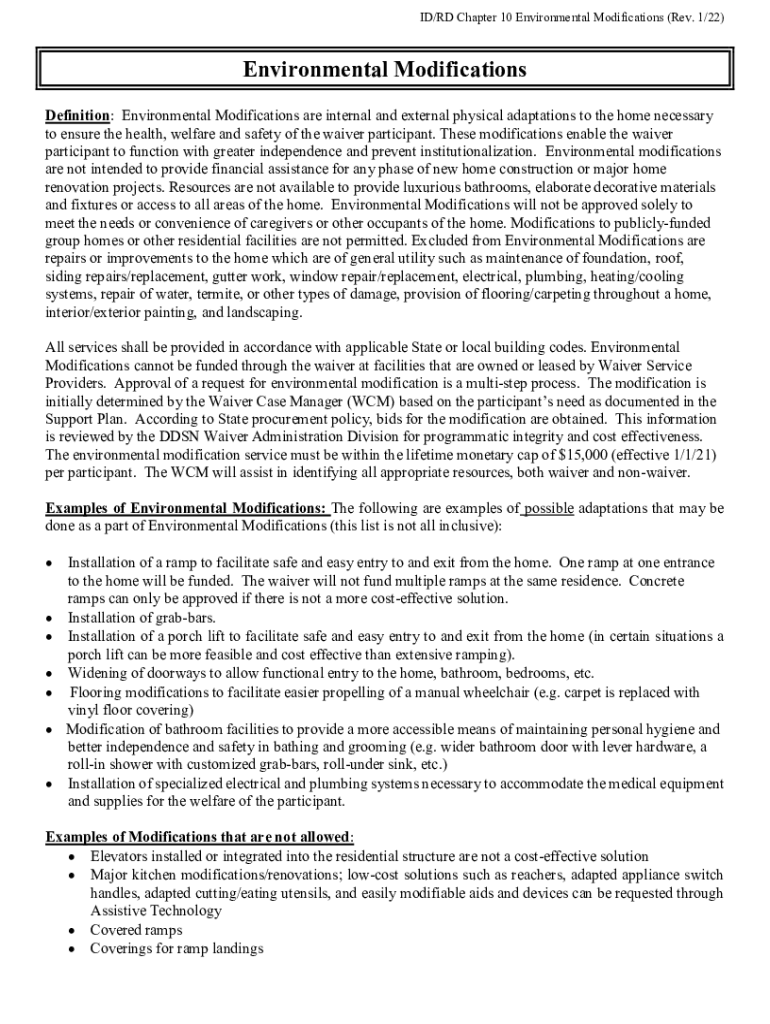 ID/RD Chapter 10 Environmental Modifications (Rev. 1/22)

Environmental Modifications

Definition: Environmental Modifications are internal and external physical adaptations to the home necessary to ensure the health, welfare and safety of the waiver participant. These modifications enable the waiver participant to function with greater independence and prevent institutionalization. Environmental modifications are not intended to provide financial assistance for any phase of new home construction or major home renovation projects. Resources are not available to provide luxurious bathrooms, elaborate decorative materials and fixtures or access to all areas of the home. Environmental Modifications will not be approved solely to meet the needs or convenience of caregivers or other occupants of the home. Modifications to publicly-funded group homes or other residential facilities are not permitted. Excluded from Environmental Modifications are repairs or improvements to the home which are of general utility such as maintenance of foundation, roof, siding repairs/replacement, gutter work, window repair/replacement, electrical, plumbing, heating/cooling systems, repair of water, termite, or other types of damage, provision of flooring/carpeting throughout a home, interior/exterior painting, and landscaping.

All services shall be provided in accordance with applicable State or local building codes. Environmental Modifications cannot be funded through the waiver at facilities that are owned or leased by Waiver Service Providers. Approval of a request for environmental modification is a multi-step process. The modification is initially determined by the Waiver Case Manager (WCM) based on the participant's need as documented in the Support Plan. According to State procurement policy, bids for the modification are obtained. This information is reviewed by the DDSN Waiver Administration Division for programmatic integrity and cost effectiveness. The environmental modification service must be within the lifetime monetary cap of $15,000 (effective 1/1/21) per participant. The WCM will assist in identifying all appropriate resources, both waiver and non-waiver.

Examples of Environmental Modifications: The following are examples of possible adaptations that may be done as a part of Environmental Modifications (this list is not all inclusive):

• Installation of a ramp to facilitate safe and easy entry to and exit from the home. One ramp at one entrance to the home will be funded. The waiver will not fund multiple ramps at the same residence. Concrete ramps can only be approved if there is not a more cost-effective solution.
• Installation of grab-bars.
• Installation of a porch lift to facilitate safe and easy entry to and exit from the home (in certain situations a porch lift can be more feasible and cost effective than extensive ramping).
• Widening of doorways to allow functional entry to the home, bathroom, bedrooms, etc.
• Flooring modifications to facilitate easier propelling of a manual wheelchair (e.g. carpet is replaced with vinyl floor covering)
• Modification of bathroom facilities to provide a more accessible means of maintaining personal hygiene and better independence and safety in bathing and grooming (e.g. wider bathroom door with lever hardware, a roll-in shower with customized grab-bars, roll-under sink, etc.)
• Installation of specialized electrical and plumbing systems necessary to accommodate the medical equipment and supplies for the welfare of the participant.

Examples of Modifications that are not allowed:
• Elevators installed or integrated into the residential structure are not a cost-effective solution
• Major kitchen modifications/renovations; low-cost solutions such as reachers, adapted appliance switch handles, adapted cutting/eating utensils, and easily modifiable aids and devices can be requested through Assistive Technology
• Covered ramps
• Coverings for ramp landings